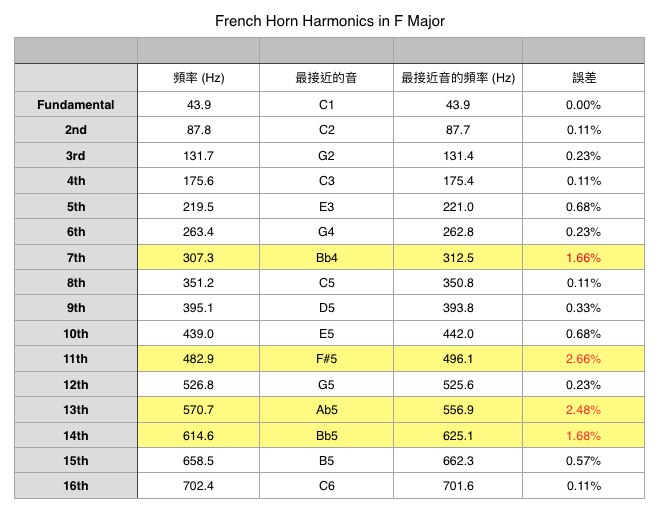 French Horn Harmonics in F Major

| | | | | |
|---|---|---|---|---|
| | 頻率 (Hz) | 最接近的音 | 最接近音的頻率 (Hz) | 誤差 |
| Fundamental | 43.9 | C1 | 43.9 | 0.00% |
| 2nd | 87.8 | C2 | 87.7 | 0.11% |
| 3rd | 131.7 | G2 | 131.4 | 0.23% |
| 4th | 175.6 | C3 | 175.4 | 0.11% |
| 5th | 219.5 | E3 | 221.0 | 0.68% |
| 6th | 263.4 | G4 | 262.8 | 0.23% |
| 7th | 307.3 | Bb4 | 312.5 | 1.66% |
| 8th | 351.2 | C5 | 350.8 | 0.11% |
| 9th | 395.1 | D5 | 393.8 | 0.33% |
| 10th | 439.0 | E5 | 442.0 | 0.68% |
| 11th | 482.9 | F#5 | 496.1 | 2.66% |
| 12th | 526.8 | G5 | 525.6 | 0.23% |
| 13th | 570.7 | Ab5 | 556.9 | 2.48% |
| 14th | 614.6 | Bb5 | 625.1 | 1.68% |
| 15th | 658.5 | B5 | 662.3 | 0.57% |
| 16th | 702.4 | C6 | 701.6 | 0.11% |